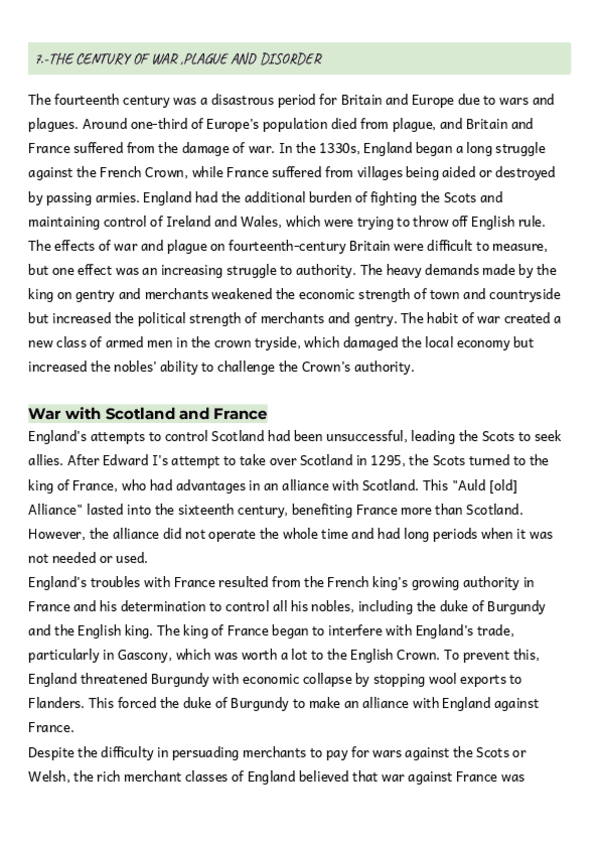 7.-THE CENTURY OF WAR ,PLAGUE AND DISORDER

The fourteenth century was a disastrous period for Britain and Europe due to wars and plagues. Around one-third of Europe's population died from plague, and Britain and France suffered from the damage of war. In the 1330s, England began a long struggle against the French Crown, while France suffered from villages being aided or destroyed by passing armies. England had the additional burden of fighting the Scots and maintaining control of Ireland and Wales, which were trying to throw off English rule. The effects of war and plague on fourteenth-century Britain were difficult to measure, but one effect was an increasing struggle to authority. The heavy demands made by the king on gentry and merchants weakened the economic strength of town and countryside but increased the political strength of merchants and gentry. The habit of war created a new class of armed men in the crown tryside, which damaged the local economy but increased the nobles' ability to challenge the Crown's authority.

War with Scotland and France

England's attempts to control Scotland had been unsuccessful, leading the Scots to seek allies. After Edward I's attempt to take over Scotland in 1295, the Scots turned to the king of France, who had advantages in an alliance with Scotland. This "Auld [old] Alliance" lasted into the sixteenth century, benefiting France more than Scotland. However, the alliance did not operate the whole time and had long periods when it was not needed or used.
England's troubles with France resulted from the French king's growing authority in France and his determination to control all his nobles, including the duke of Burgundy and the English king. The king of France began to interfere with England's trade, particularly in Gascony, which was worth a lot to the English Crown. To prevent this, England threatened Burgundy with economic collapse by stopping wool exports to Flanders. This forced the duke of Burgundy to make an alliance with England against France.
Despite the difficulty in persuading merchants to pay for wars against the Scots or Welsh, the rich merchant classes of England believed that war against France was